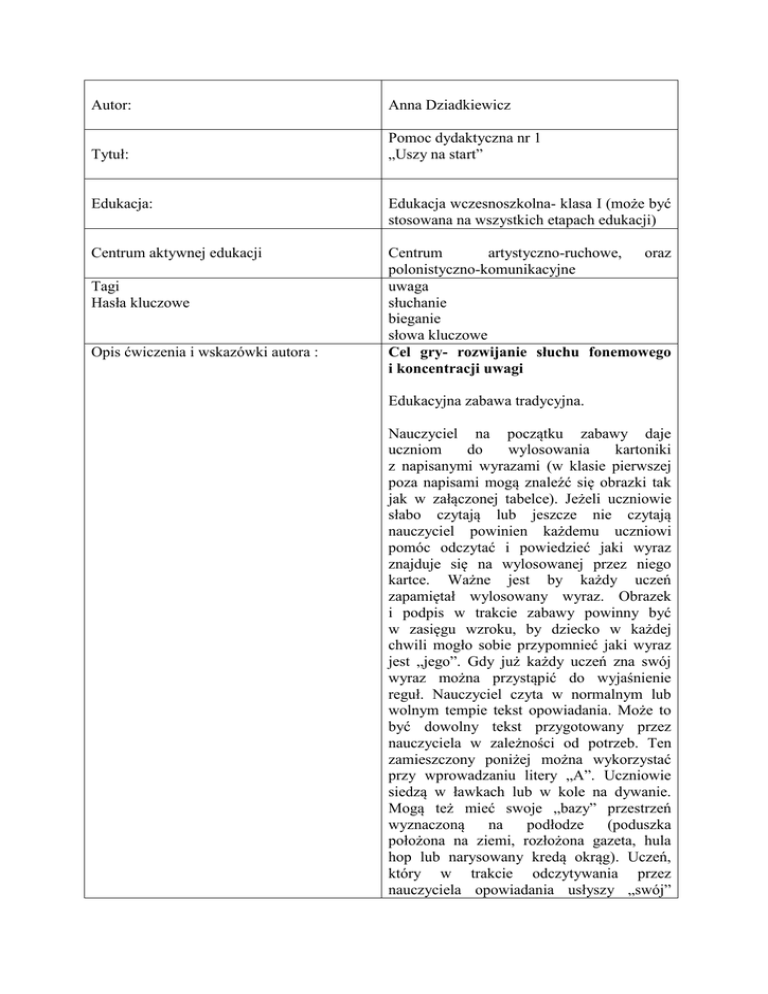 | | |
|---|---|
| Autor: | Anna Dziadkiewicz |
| Tytuł: | Pomoc dydaktyczna nr 1 „Uszy na start” |
| Edukacja: | Edukacja wczesnoszkolna- klasa I (może być stosowana na wszystkich etapach edukacji) |
| Centrum aktywnej edukacji | Centrum artystyczno-ruchowe, oraz polonistyczno-komunikacyjne |
| Tagi Hasła kluczowe | uwaga słuchanie bieganie słowa kluczowe |
| Opis ćwiczenia i wskazówki autora : | **Cel gry- rozwijanie słuchu fonemowego i koncentracji uwagi** Edukacyjna zabawa tradycyjna. Nauczyciel na początku zabawy daje uczniom do wylosowania kartoniki z napisanymi wyrazami (w klasie pierwszej poza napisami mogą znaleźć się obrazki tak jak w załączonej tabelce). Jeżeli uczniowie słabo czytają lub jeszcze nie czytają nauczyciel powinien każdemu uczniowi pomóc odczytać i powiedzieć jaki wyraz znajduje się na wylosowanej przez niego kartce. Ważne jest by każdy uczeń zapamiętał wylosowany wyraz. Obrazek i podpis w trakcie zabawy powinny być w zasięgu wzroku, by dziecko w każdej chwili mogło sobie przypomnieć jaki wyraz jest „jego”. Gdy już każdy uczeń zna swój wyraz można przystąpić do wyjaśnienie reguł. Nauczyciel czyta w normalnym lub wolnym tempie tekst opowiadania. Może to być dowolny tekst przygotowany przez nauczyciela w zależności od potrzeb. Ten zamieszczony poniżej można wykorzystać przy wprowadzaniu litery „A”. Uczniowie siedzą w ławkach lub w kole na dywanie. Mogą też mieć swoje „bazy” przestrzeń wyznaczoną na podłodze (poduszka położona na ziemi, rozłożona gazeta, hula hop lub narysowany kredą okrąg). Uczeń, który w trakcie odczytywania przez nauczyciela opowiadania usłyszy „swój” |